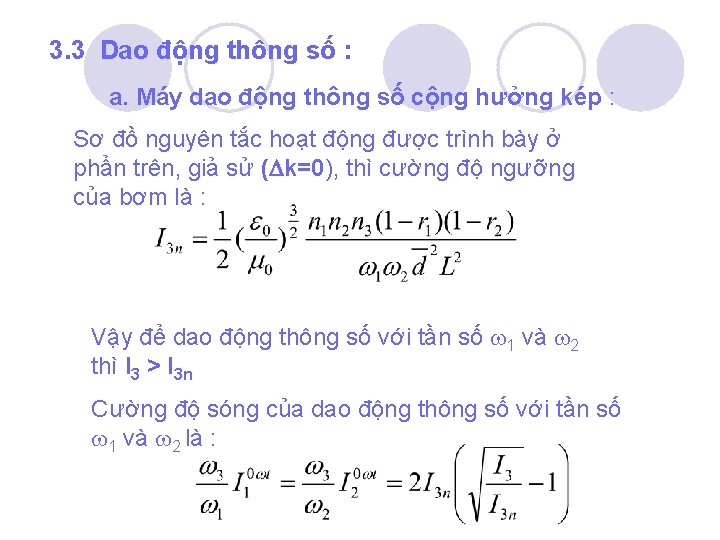 3.3 Dao động thông số :

a. Máy dao động thông số cộng hưởng kép :

Sơ đồ nguyên tắc hoạt động được trình bày ở phần trên, giả sử ($\Delta$k=0), thì cường độ ngưỡng của bơm là :

$I_{3n} = \frac{1}{2}(\frac{\varepsilon_0}{\mu_0})^{\frac{3}{2}} \frac{n_1 n_2 n_3 (1-r_1)(1-r_2)}{\omega_1 \omega_2 \overline{d}^2 L^2}$

Vậy để dao động thông số với tần số $\omega_1$ và $\omega_2$ thì $I_3 > I_{3n}$

Cường độ sóng của dao động thông số với tần số $\omega_1$ và $\omega_2$ là :

$\frac{\omega_3}{\omega_1} I_1^{0\omega t} = \frac{\omega_3}{\omega_2} I_2^{0\omega t} = 2I_{3n}\left(\sqrt{\frac{I_3}{I_{3n}}} - 1\right)$